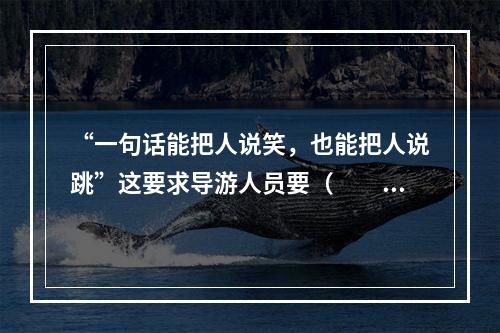 “一句话能把人说笑，也能把人说跳”这要求导游人员要（ ...